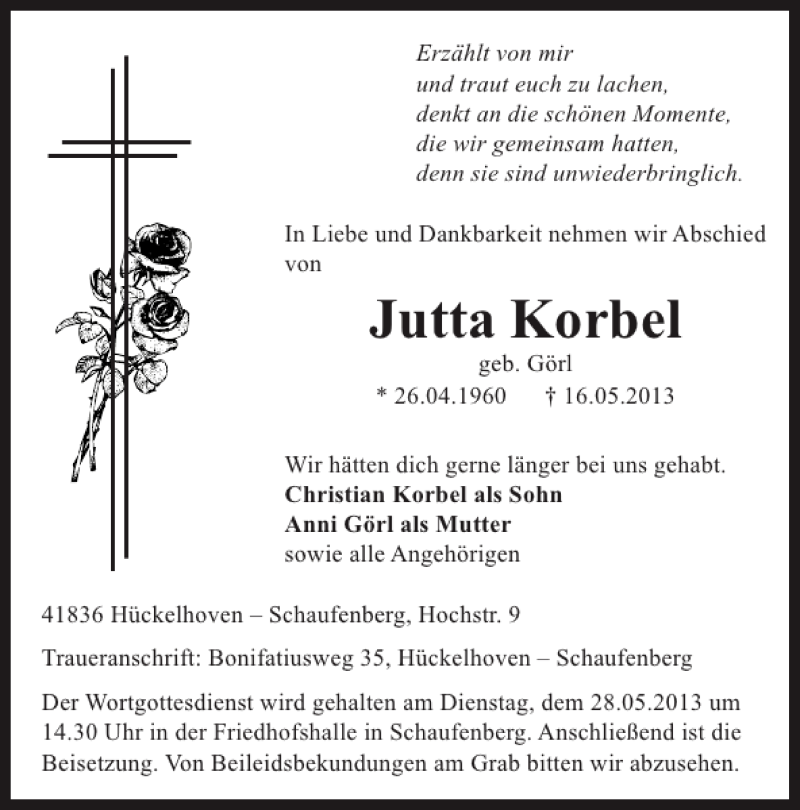 Erzählt von mir
und traut euch zu lachen,
denkt an die schönen Momente,
die wir gemeinsam hatten,
denn sie sind unwiederbringlich.

In Liebe und Dankbarkeit nehmen wir Abschied von

Jutta Korbel

geb. Görl

* 26.04.1960 † 16.05.2013

Wir hätten dich gerne länger bei uns gehabt.
Christian Korbel als Sohn
Anni Görl als Mutter
sowie alle Angehörigen

41836 Hückelhoven – Schaufenberg, Hochstr. 9

Traueranschrift: Bonifatiusweg 35, Hückelhoven – Schaufenberg

Der Wortgottesdienst wird gehalten am Dienstag, dem 28.05.2013 um 14.30 Uhr in der Friedhofshalle in Schaufenberg. Anschließend ist die Beisetzung. Von Beileidsbekundungen am Grab bitten wir abzusehen.